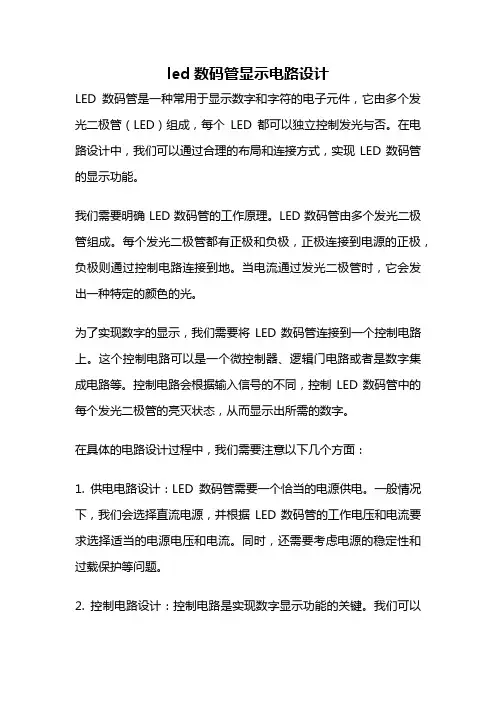 led 数码管显示电路设计

LED 数码管是一种常用于显示数字和字符的电子元件，它由多个发光二极管（LED）组成，每个 LED 都可以独立控制发光与否。在电路设计中，我们可以通过合理的布局和连接方式，实现 LED 数码管的显示功能。

我们需要明确 LED 数码管的工作原理。LED 数码管由多个发光二极管组成。每个发光二极管都有正极和负极，正极连接到电源的正极，负极则通过控制电路连接到地。当电流通过发光二极管时，它会发出一种特定的颜色的光。

为了实现数字的显示，我们需要将 LED 数码管连接到一个控制电路上。这个控制电路可以是一个微控制器、逻辑门电路或者是数字集成电路等。控制电路会根据输入信号的不同，控制 LED 数码管中的每个发光二极管的亮灭状态，从而显示出所需的数字。

在具体的电路设计过程中，我们需要注意以下几个方面：

1. 供电电路设计：LED 数码管需要一个恰当的电源供电。一般情况下，我们会选择直流电源，并根据 LED 数码管的工作电压和电流要求选择适当的电源电压和电流。同时，还需要考虑电源的稳定性和过载保护等问题。

2. 控制电路设计：控制电路是实现数字显示功能的关键。我们可以